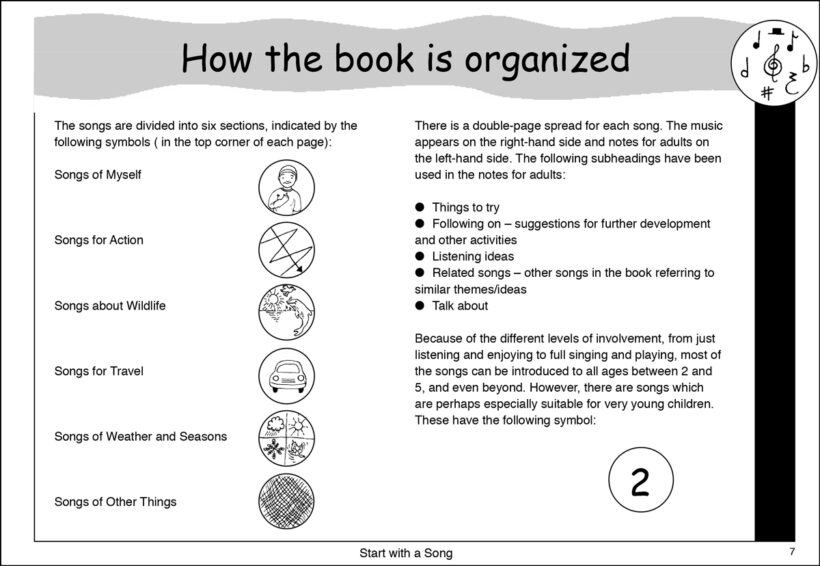 How the book is organized

The songs are divided into six sections, indicated by the following symbols ( in the top corner of each page):

Songs of Myself

Songs for Action

Songs about Wildlife

Songs for Travel

Songs of Weather and Seasons

Songs of Other Things

There is a double-page spread for each song. The music appears on the right-hand side and notes for adults on the left-hand side. The following subheadings have been used in the notes for adults:

● Things to try
● Following on – suggestions for further development and other activities
● Listening ideas
● Related songs – other songs in the book referring to similar themes/ideas
● Talk about

Because of the different levels of involvement, from just listening and enjoying to full singing and playing, most of the songs can be introduced to all ages between 2 and 5, and even beyond. However, there are songs which are perhaps especially suitable for very young children. These have the following symbol:

2

Start with a Song

7